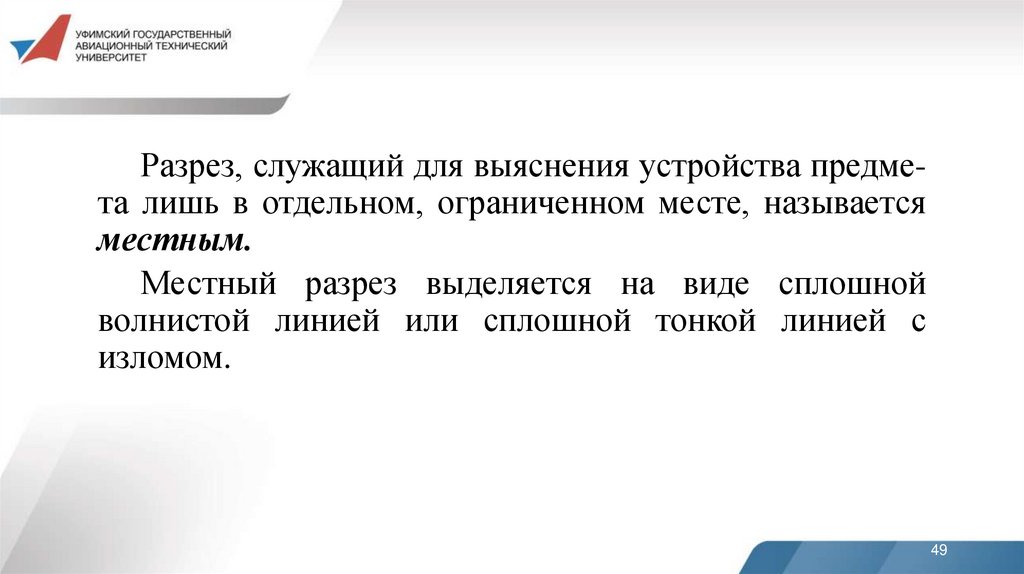 УФИМСКИЙ ГОСУДАРСТВЕННЫЙ
АВИАЦИОННЫЙ ТЕХНИЧЕСКИЙ
УНИВЕРСИТЕТ

Разрез, служащий для выяснения устройства предмета лишь в отдельном, ограниченном месте, называется местным.

Местный разрез выделяется на виде сплошной волнистой линией или сплошной тонкой линией с изломом.

49